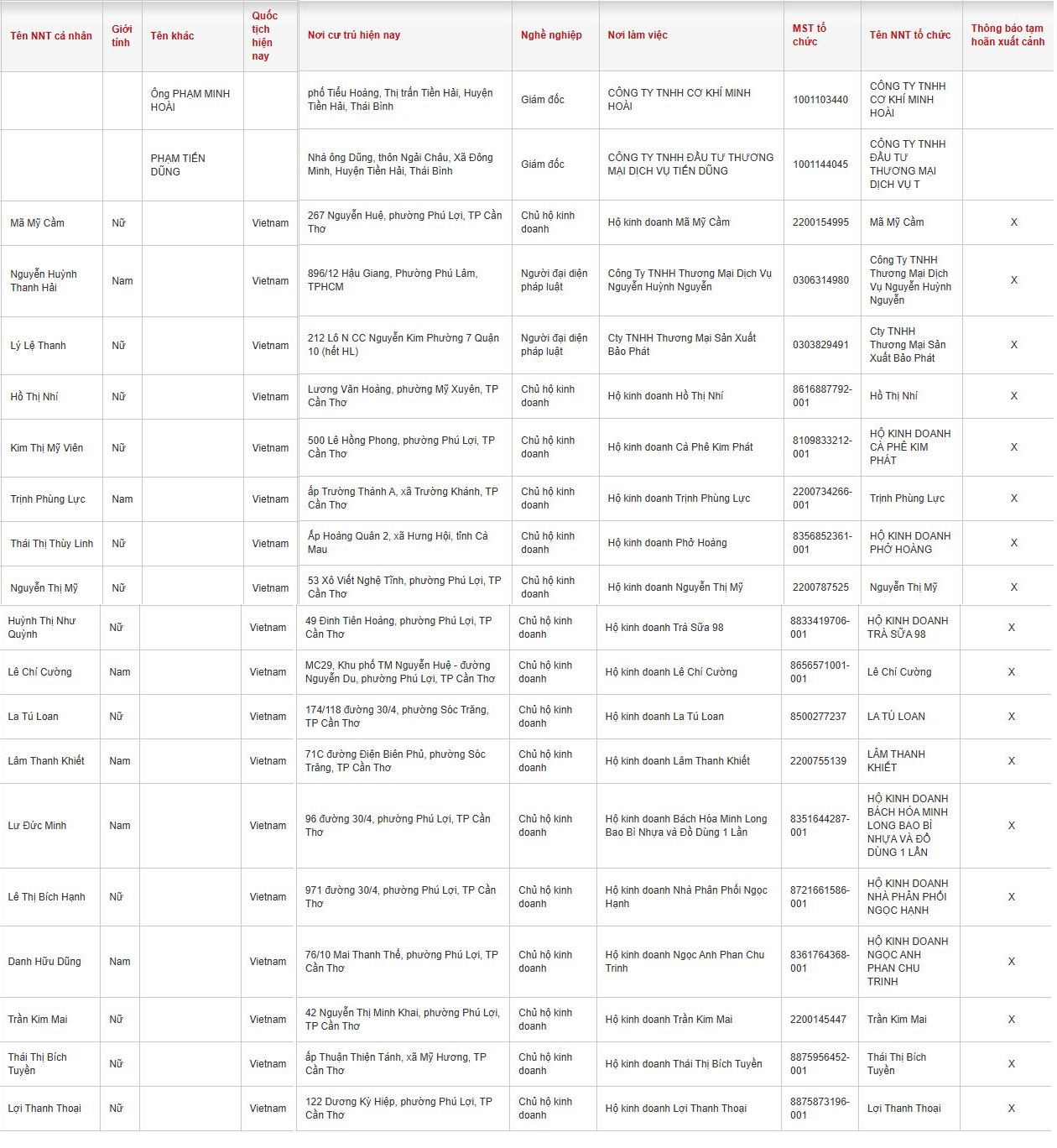 | Tên NNT cá nhân | Giới tính | Tên khác | Quốc tịch hiện nay | Nơi cư trú hiện nay | Nghề nghiệp | Nơi làm việc | MST tổ chức | Tên NNT tổ chức | Thông báo tạm hoãn xuất cảnh |
|---|---|---|---|---|---|---|---|---|---|
| | | Ông PHẠM MINH HOÀI | | phố Tiểu Hoàng, Thị trấn Tiền Hải, Huyện Tiền Hải, Thái Bình | Giám đốc | CÔNG TY TNHH CƠ KHÍ MINH HOÀI | 1001103440 | CÔNG TY TNHH CƠ KHÍ MINH HOÀI | |
| | | PHẠM TIẾN DŨNG | | Nhà ông Dũng, thôn Ngải Châu, Xã Đông Minh, Huyện Tiền Hải, Thái Bình | Giám đốc | CÔNG TY TNHH ĐẦU TƯ THƯƠNG MẠI DỊCH VỤ TIẾN DŨNG | 1001144045 | CÔNG TY TNHH ĐẦU TƯ THƯƠNG MẠI DỊCH VỤ T | |
| Mã Mỹ Cầm | Nữ | | Vietnam | 267 Nguyễn Huệ, phường Phú Lợi, TP Cần Thơ | Chủ hộ kinh doanh | Hộ kinh doanh Mã Mỹ Cầm | 2200154995 | Mã Mỹ Cầm | X |
| Nguyễn Huỳnh Thanh Hải | Nam | | Vietnam | 896/12 Hậu Giang, Phường Phú Lâm, TPHCM | Người đại diện pháp luật | Công Ty TNHH Thương Mại Dịch Vụ Nguyễn Huỳnh Nguyễn | 0306314980 | Công Ty TNHH Thương Mại Dịch Vụ Nguyễn Huỳnh Nguyễn | X |
| Lý Lệ Thanh | Nữ | | Vietnam | 212 Lô N CC Nguyễn Kim Phường 7 Quận 10 (hết HL) | Người đại diện pháp luật | Cty TNHH Thương Mại Sản Xuất Bảo Phát | 0303829491 | Cty TNHH Thương Mại Sản Xuất Bảo Phát | X |
| Hồ Thị Nhí | Nữ | | Vietnam | Lương Văn Hoàng, phường Mỹ Xuyên, TP Cần Thơ | Chủ hộ kinh doanh | Hộ kinh doanh Hồ Thị Nhí | 8616887792-001 | Hồ Thị Nhí | X |
| Kim Thị Mỹ Viên | Nữ | | Vietnam | 500 Lê Hồng Phong, phường Phú Lợi, TP Cần Thơ | Chủ hộ kinh doanh | Hộ kinh doanh Cà Phê Kim Phát | 8109833212-001 | HỘ KINH DOANH CÀ PHÊ KIM PHÁT | X |
| Trịnh Phùng Lực | Nam | | Vietnam | ấp Trường Thành A, xã Trường Khánh, TP Cần Thơ | Chủ hộ kinh doanh | Hộ kinh doanh Trịnh Phùng Lực | 2200734266-001 | Trịnh Phùng Lực | X |
| Thái Thị Thùy Linh | Nữ | | Vietnam | Ấp Hoàng Quân 2, xã Hưng Hội, tỉnh Cà Mau | Chủ hộ kinh doanh | Hộ kinh doanh Phở Hoàng | 8356852361-001 | HỘ KINH DOANH PHỞ HOÀNG | X |
| Nguyễn Thị Mỹ | Nữ | | Vietnam | 53 Xô Viết Nghệ Tĩnh, phường Phú Lợi, TP Cần Thơ | Chủ hộ kinh doanh | Hộ kinh doanh Nguyễn Thị Mỹ | 2200787525 | Nguyễn Thị Mỹ | X |
| Huỳnh Thị Như Quỳnh | Nữ | | Vietnam | 49 Đinh Tiên Hoàng, phường Phú Lợi, TP Cần Thơ | Chủ hộ kinh doanh | Hộ kinh doanh Trà Sữa 98 | 8833419706-001 | HỘ KINH DOANH TRÀ SỮA 98 | X |
| Lê Chí Cường | Nam | | Vietnam | MC29, Khu phố TM Nguyễn Huệ - đường Nguyễn Du, phường Phú Lợi, TP Cần Thơ | Chủ hộ kinh doanh | Hộ kinh doanh Lê Chí Cường | 8656571001-001 | Lê Chí Cường | X |
| La Tú Loan | Nữ | | Vietnam | 174/118 đường 30/4, phường Sóc Trăng, TP Cần Thơ | Chủ hộ kinh doanh | Hộ kinh doanh La Tú Loan | 8500277237 | LA TÚ LOAN | X |
| Lâm Thanh Khiết | Nam | | Vietnam | 71C đường Điện Biên Phủ, phường Sóc Trăng, TP Cần Thơ | Chủ hộ kinh doanh | Hộ kinh doanh Lâm Thanh Khiết | 2200755139 | LÂM THANH KHIẾT | X |
| Lư Đức Minh | Nam | | Vietnam | 96 đường 30/4, phường Phú Lợi, TP Cần Thơ | Chủ hộ kinh doanh | Hộ kinh doanh Bách Hóa Minh Long Bao Bì Nhựa và Đồ Dùng 1 Lần | 8351644287-001 | HỘ KINH DOANH BÁCH HÓA MINH LONG BAO BÌ NHỰA VÀ ĐỒ DÙNG 1 LẦN | X |
| Lê Thị Bích Hạnh | Nữ | | Vietnam | 971 đường 30/4, phường Phú Lợi, TP Cần Thơ | Chủ hộ kinh doanh | Hộ kinh doanh Nhà Phân Phối Ngọc Hạnh | 8721661586-001 | HỘ KINH DOANH NHÀ PHÂN PHỐI NGỌC HẠNH | X |
| Danh Hữu Dũng | Nam | | Vietnam | 76/10 Mai Thanh Thế, phường Phú Lợi, TP Cần Thơ | Chủ hộ kinh doanh | Hộ kinh doanh Ngọc Anh Phan Chu Trinh | 8361764368-001 | HỘ KINH DOANH NGỌC ANH PHAN CHU TRINH | X |
| Trần Kim Mai | Nữ | | Vietnam | 42 Nguyễn Thị Minh Khai, phường Phú Lợi, TP Cần Thơ | Chủ hộ kinh doanh | Hộ kinh doanh Trần Kim Mai | 2200145447 | Trần Kim Mai | X |
| Thái Thị Bích Tuyền | Nữ | | Vietnam | ấp Thuận Thiện Tánh, xã Mỹ Hương, TP Cần Thơ | Chủ hộ kinh doanh | Hộ kinh doanh Thái Thị Bích Tuyền | 8875956452-001 | Thái Thị Bích Tuyền | X |
| Lợi Thanh Thoại | Nữ | | Vietnam | 122 Dương Kỳ Hiệp, phường Phú Lợi, TP Cần Thơ | Chủ hộ kinh doanh | Hộ kinh doanh Lợi Thanh Thoại | 8875873196-001 | Lợi Thanh Thoại | X |